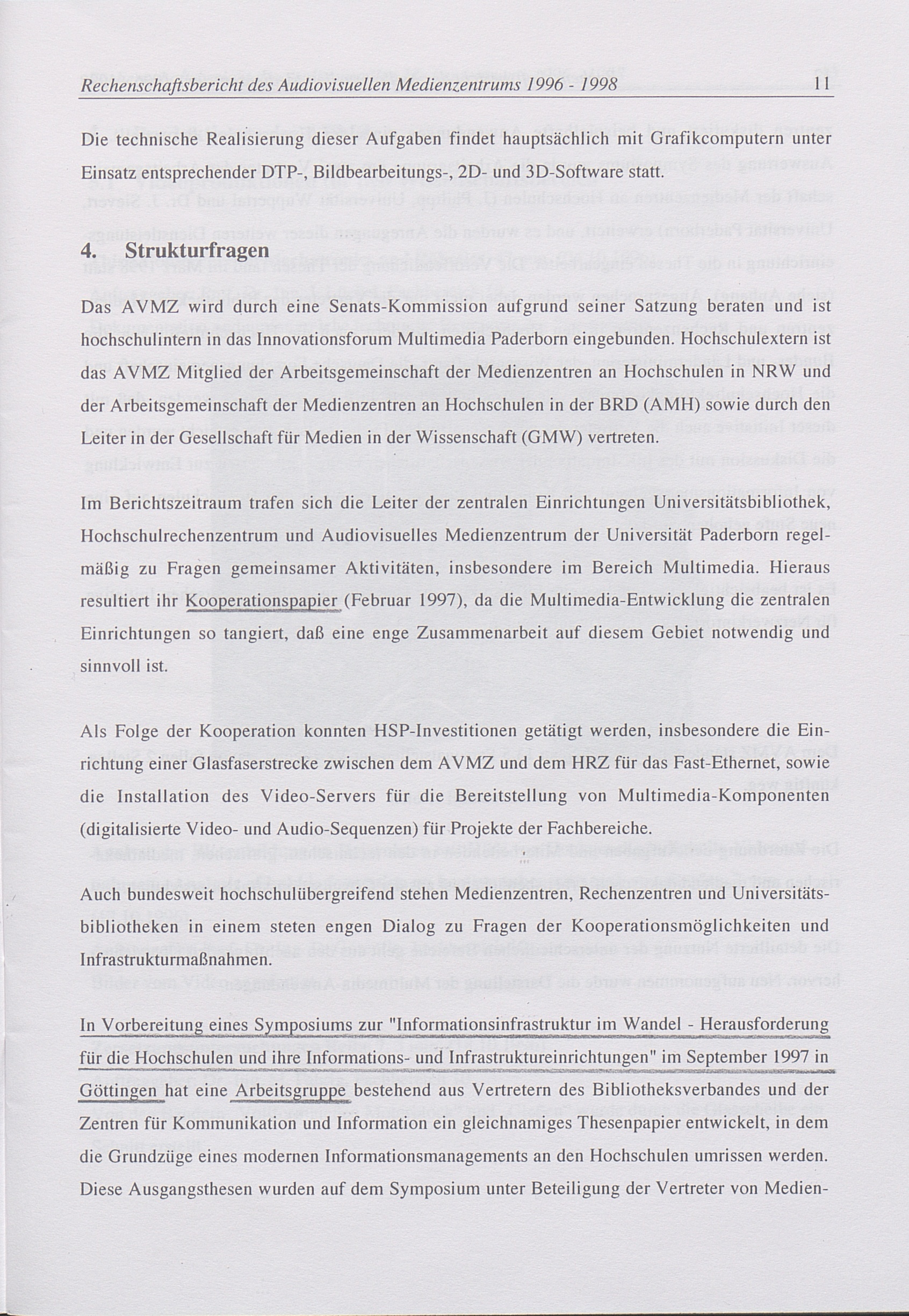 Rechenschaftsbericht des Audiovisuellen Medienzentrums 1996 - 1998 11

Die technische Realisierung dieser Aufgaben findet hauptsächlich mit Grafikcomputern unter Einsatz entsprechender DTP-, Bildbearbeitungs-, 2D- und 3D-Software statt.

4. Strukturfragen

Das AVMZ wird durch eine Senats-Kommission aufgrund seiner Satzung beraten und ist hochschulintern in das Innovationsforum Multimedia Paderborn eingebunden. Hochschulextern ist das AVMZ Mitglied der Arbeitsgemeinschaft der Medienzentren an Hochschulen in NRW und der Arbeitsgemeinschaft der Medienzentren an Hochschulen in der BRD (AMH) sowie durch den Leiter in der Gesellschaft für Medien in der Wissenschaft (GMW) vertreten.

Im Berichtszeitraum trafen sich die Leiter der zentralen Einrichtungen Universitätsbibliothek, Hochschulrechenzentrum und Audiovisuelles Medienzentrum der Universität Paderborn regelmäßig zu Fragen gemeinsamer Aktivitäten, insbesondere im Bereich Multimedia. Hieraus resultiert ihr Kooperationspapier (Februar 1997), da die Multimedia-Entwicklung die zentralen Einrichtungen so tangiert, daß eine enge Zusammenarbeit auf diesem Gebiet notwendig und sinnvoll ist.

Als Folge der Kooperation konnten HSP-Investitionen getätigt werden, insbesondere die Einrichtung einer Glasfaserstrecke zwischen dem AVMZ und dem HRZ für das Fast-Ethernet, sowie die Installation des Video-Servers für die Bereitstellung von Multimedia-Komponenten (digitalisierte Video- und Audio-Sequenzen) für Projekte der Fachbereiche.

Auch bundesweit hochschulübergreifend stehen Medienzentren, Rechenzentren und Universitätsbibliotheken in einem steten engen Dialog zu Fragen der Kooperationsmöglichkeiten und Infrastrukturmaßnahmen.

In Vorbereitung eines Symposiums zur "Informationsinfrastruktur im Wandel - Herausforderung für die Hochschulen und ihre Informations- und Infrastruktureinrichtungen" im September 1997 in Göttingen hat eine Arbeitsgruppe bestehend aus Vertretern des Bibliotheksverbandes und der Zentren für Kommunikation und Information ein gleichnamiges Thesenpapier entwickelt, in dem die Grundzüge eines modernen Informationsmanagements an den Hochschulen umrissen werden. Diese Ausgangsthesen wurden auf dem Symposium unter Beteiligung der Vertreter von Medien-